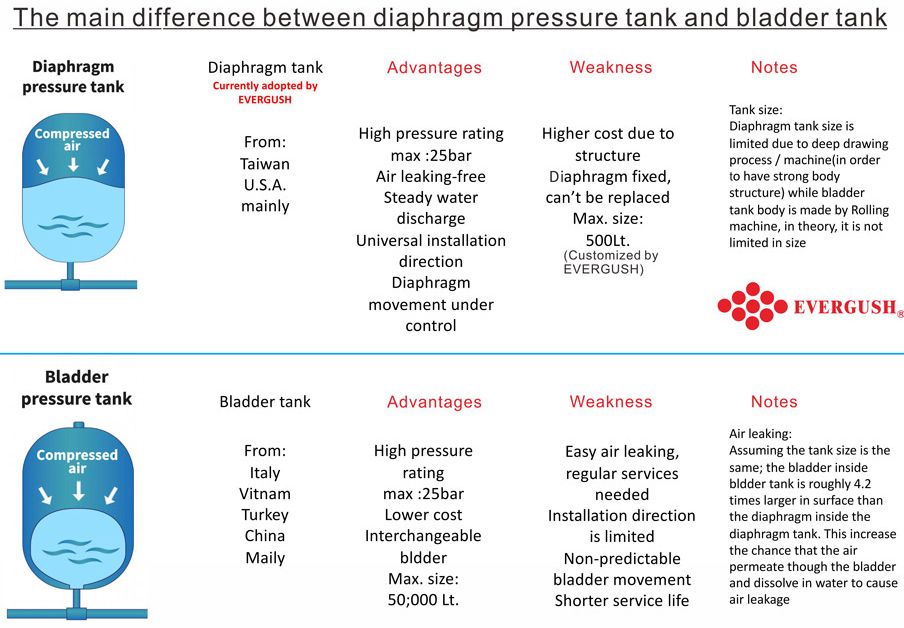 The main difference between diaphragm pressure tank and bladder tank

Diaphragm pressure tank

Compressed air

Diaphragm tank
Currently adopted by EVERGUSH

From:
Taiwan
U.S.A.
mainly

Advantages

High pressure rating
max :25bar
Air leaking-free
Steady water discharge
Universal installation direction
Diaphragm movement under control

Weakness

Higher cost due to structure
Diaphragm fixed, can't be replaced
Max. size:
500Lt.
(Customized by EVERGUSH)

Notes

Tank size:
Diaphragm tank size is limited due to deep drawing process / machine(in order to have strong body structure) while bladder tank body is made by Rolling machine, in theory, it is not limited in size

EVERGUSH®

Bladder pressure tank

Compressed air

Bladder tank

From:
Italy
Vitnam
Turkey
China
Maily

Advantages

High pressure rating
max :25bar
Lower cost
Interchangeable bldder
Max. size:
50;000 Lt.

Weakness

Easy air leaking, regular services needed
Installation direction is limited
Non-predictable bladder movement
Shorter service life

Notes

Air leaking:
Assuming the tank size is the same; the bladder inside bldder tank is roughly 4.2 times larger in surface than the diaphragm inside the diaphragm tank. This increase the chance that the air permeate though the bladder and dissolve in water to cause air leakage